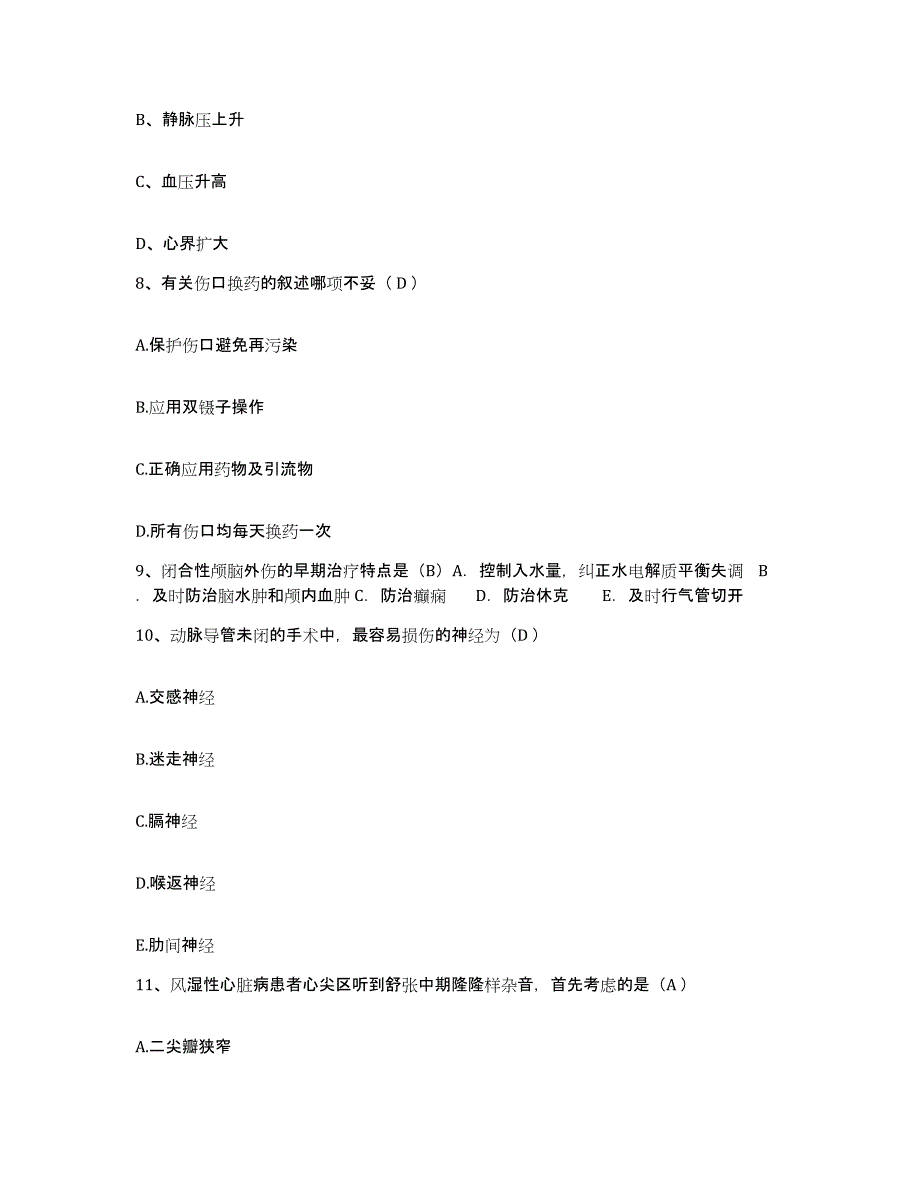 B、静脉压上升

C、血压升高

D、心界扩大

8、有关伤口换药的叙述哪项不妥（D）

A.保护伤口避免再污染

B.应用双镊子操作

C.正确应用药物及引流物

D.所有伤口均每天换药一次

9、闭合性颅脑外伤的早期治疗特点是（B）A. 控制入水量，纠正水电解质平衡失调 B. 及时防治脑水肿和颅内血肿 C. 防治癫痫 D. 防治休克 E. 及时行气管切开

10、动脉导管未闭的手术中，最容易损伤的神经为（D）

A.交感神经

B.迷走神经

C.膈神经

D.喉返神经

E.肋间神经

11、风湿性心脏病患者心尖区听到舒张中期隆隆样杂音，首先考虑的是（A）

A.二尖瓣狭窄